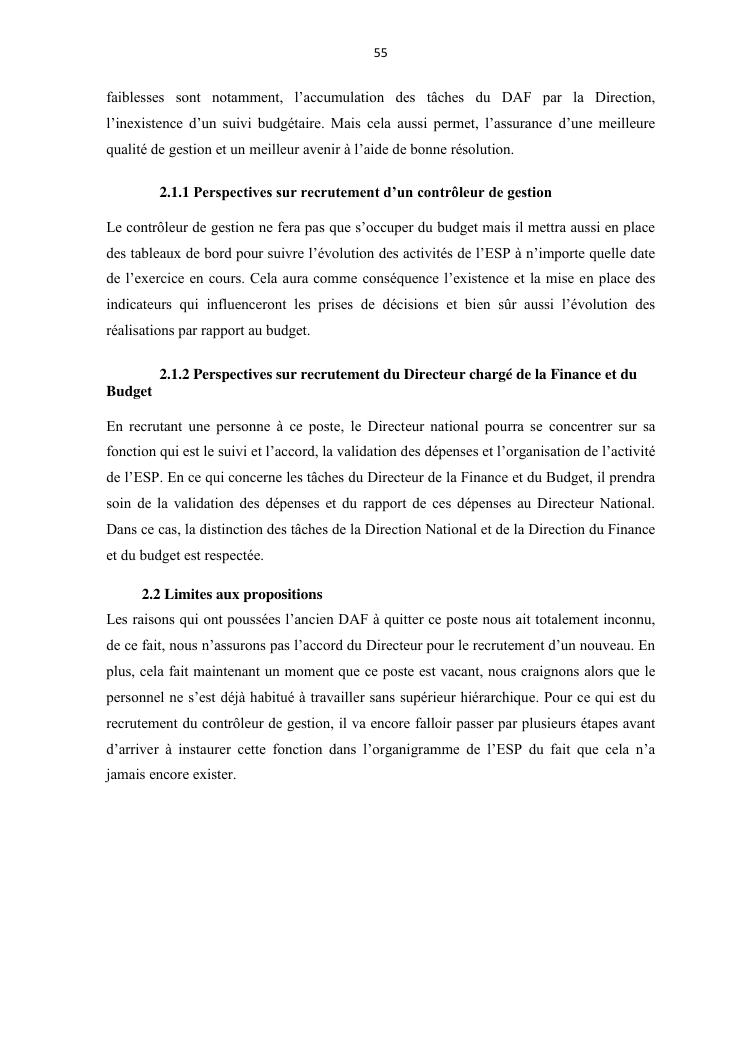 55

faiblesses sont notamment, l'accumulation des tâches du DAF par la Direction, l'inexistence d'un suivi budgétaire. Mais cela aussi permet, l'assurance d'une meilleure qualité de gestion et un meilleur avenir à l'aide de bonne résolution.

2.1.1 Perspectives sur recrutement d'un contrôleur de gestion

Le contrôleur de gestion ne fera pas que s'occuper du budget mais il mettra aussi en place des tableaux de bord pour suivre l'évolution des activités de l'ESP à n'importe quelle date de l'exercice en cours. Cela aura comme conséquence l'existence et la mise en place des indicateurs qui influenceront les prises de décisions et bien sûr aussi l'évolution des réalisations par rapport au budget.

2.1.2 Perspectives sur recrutement du Directeur chargé de la Finance et du Budget

En recrutant une personne à ce poste, le Directeur national pourra se concentrer sur sa fonction qui est le suivi et l'accord, la validation des dépenses et l'organisation de l'activité de l'ESP. En ce qui concerne les tâches du Directeur de la Finance et du Budget, il prendra soin de la validation des dépenses et du rapport de ces dépenses au Directeur National. Dans ce cas, la distinction des tâches de la Direction National et de la Direction du Finance et du budget est respectée.

2.2 Limites aux propositions

Les raisons qui ont poussées l'ancien DAF à quitter ce poste nous ait totalement inconnu, de ce fait, nous n'assurons pas l'accord du Directeur pour le recrutement d'un nouveau. En plus, cela fait maintenant un moment que ce poste est vacant, nous craignons alors que le personnel ne s'est déjà habitué à travailler sans supérieur hiérarchique. Pour ce qui est du recrutement du contrôleur de gestion, il va encore falloir passer par plusieurs étapes avant d'arriver à instaurer cette fonction dans l'organigramme de l'ESP du fait que cela n'a jamais encore exister.